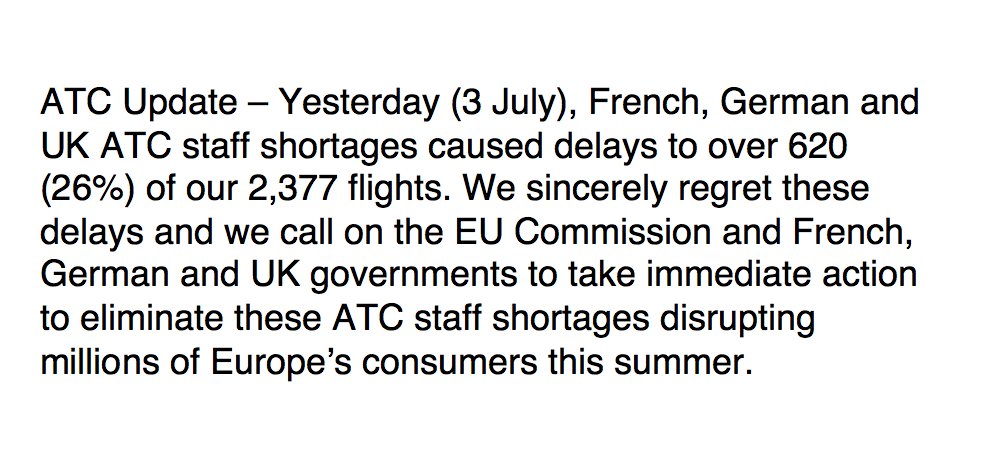 ATC Update – Yesterday (3 July), French, German and UK ATC staff shortages caused delays to over 620 (26%) of our 2,377 flights. We sincerely regret these delays and we call on the EU Commission and French, German and UK governments to take immediate action to eliminate these ATC staff shortages disrupting millions of Europe's consumers this summer.